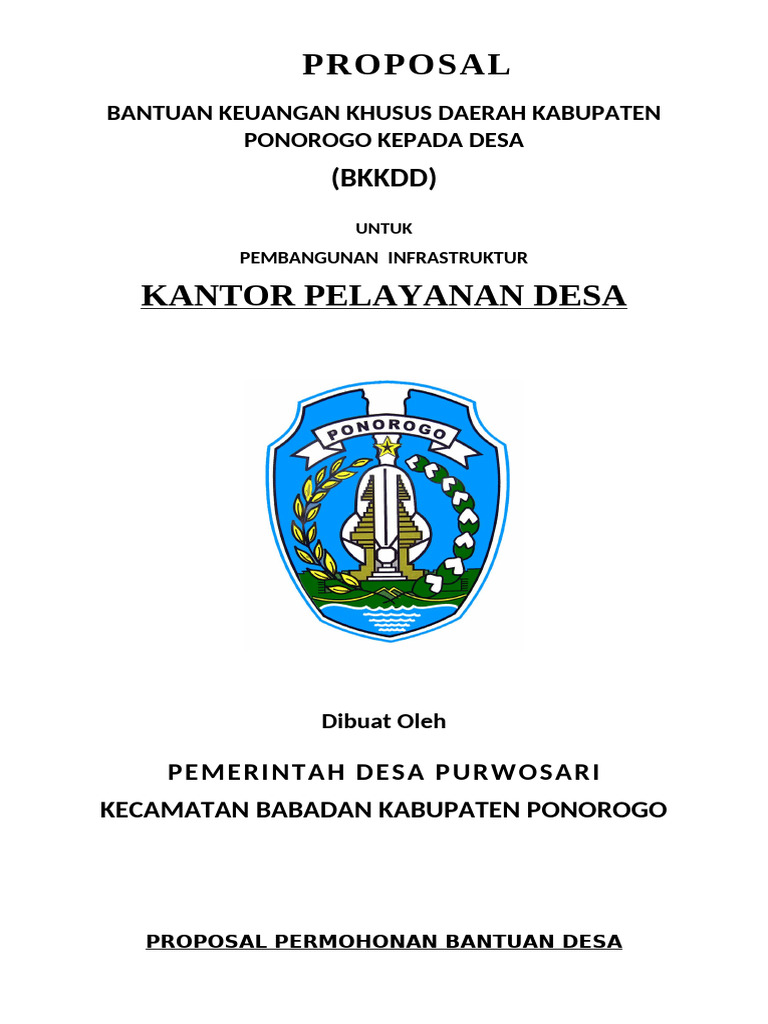 PROPOSAL

BANTUAN KEUANGAN KHUSUS DAERAH KABUPATEN PONOROGO KEPADA DESA

(BKKDD)

UNTUK

PEMBANGUNAN INFRASTRUKTUR

KANTOR PELAYANAN DESA

PONOROGO

Dibuat Oleh

PEMERINTAH DESA PURWOSARI

KECAMATAN BABADAN KABUPATEN PONOROGO

PROPOSAL PERMOHONAN BANTUAN DESA